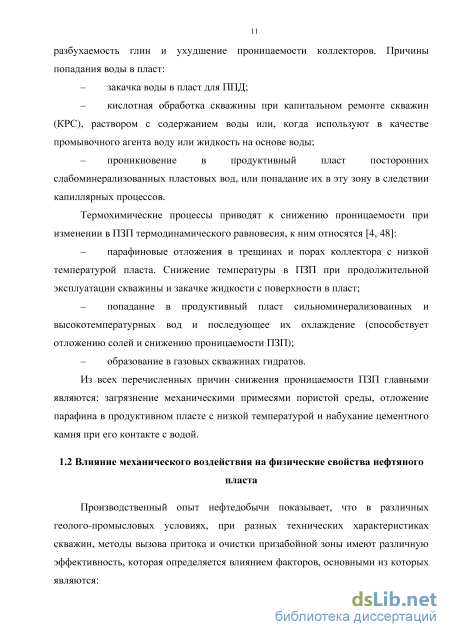 11

разбухаемость глин и ухудшение проницаемости коллекторов. Причины попадания воды в пласт:

– закачка воды в пласт для ППД;

– кислотная обработка скважины при капитальном ремонте скважин (КРС), раствором с содержанием воды или, когда используют в качестве промывочного агента воду или жидкость на основе воды;

– проникновение в продуктивный пласт посторонних слабоминерализованных пластовых вод, или попадание их в эту зону в следствии капиллярных процессов.

Термохимические процессы приводят к снижению проницаемости при изменении в ПЗП термодинамического равновесия, к ним относятся [4, 48]:

– парафиновые отложения в трещинах и порах коллектора с низкой температурой пласта. Снижение температуры в ПЗП при продолжительной эксплуатации скважины и закачке жидкости с поверхности в пласт;

– попадание в продуктивный пласт сильноминерализованных и высокотемпературных вод и последующее их охлаждение (способствует отложению солей и снижению проницаемости ПЗП);

– образование в газовых скважинах гидратов.

Из всех перечисленных причин снижения проницаемости ПЗП главными являются: загрязнение механическими примесями пористой среды, отложение парафина в продуктивном пласте с низкой температурой и набухание цементного камня при его контакте с водой.

1.2 Влияние механического воздействия на физические свойства нефтяного пласта

Производственный опыт нефтедобычи показывает, что в различных геолого-промысловых условиях, при разных технических характеристиках скважин, методы вызова притока и очистки призабойной зоны имеют различную эффективность, которая определяется влиянием факторов, основными из которых являются:

dsLib.net
библиотека диссертаций